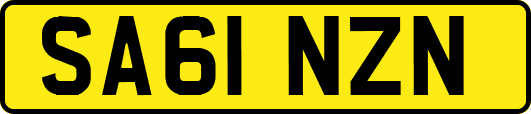 SA61 NZN